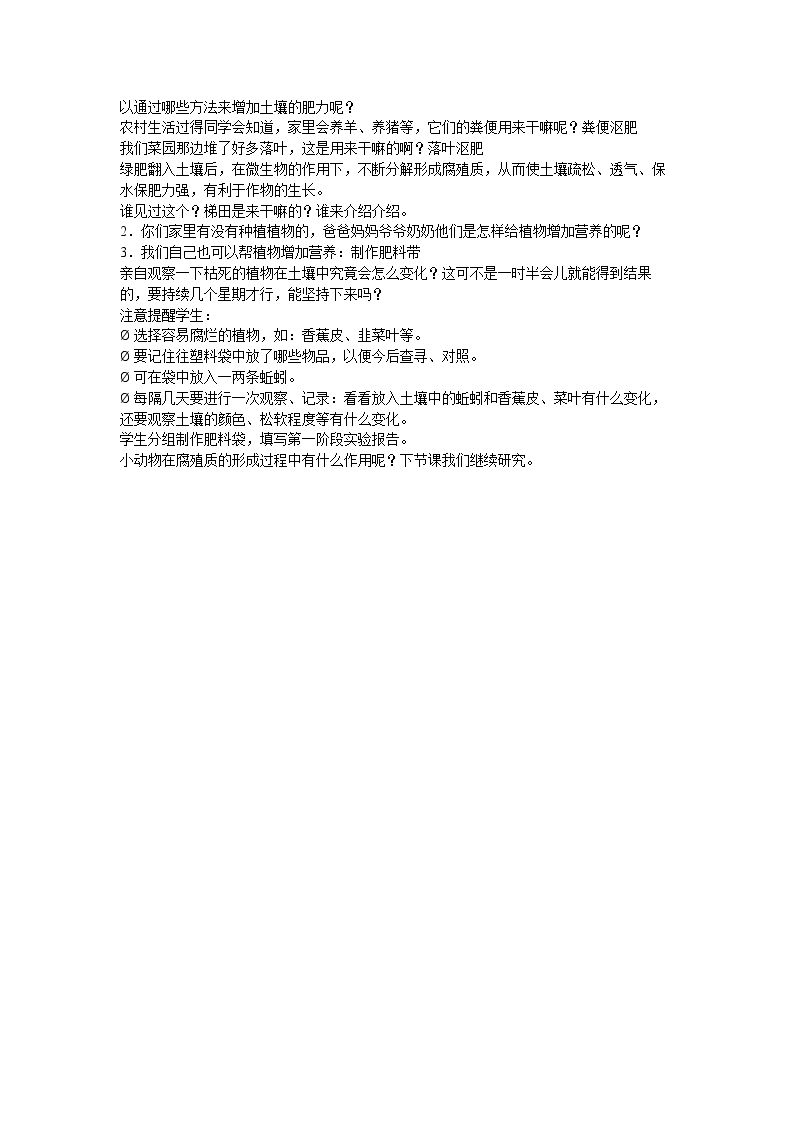 以通过哪些方法来增加土壤的肥力呢？
农村生活过得同学会知道，家里会养羊、养猪等，它们的粪便用来干嘛呢？粪便沤肥
我们菜园那边堆了好多落叶，这是用来干嘛的啊？落叶沤肥
绿肥翻入土壤后，在微生物的作用下，不断分解形成腐殖质，从而使土壤疏松、透气、保水保肥力强，有利于作物的生长。
谁见过这个？梯田是来干嘛的？谁来介绍介绍。
2．你们家里有没有种植植物的，爸爸妈妈爷爷奶奶他们是怎样给植物增加营养的呢？
3．我们自己也可以帮植物增加营养：制作肥料带
亲自观察一下枯死的植物在土壤中究竟会怎么变化？这可不是一时半会儿就能得到结果的，要持续几个星期才行，能坚持下来吗？
注意提醒学生：
Ø 选择容易腐烂的植物，如：香蕉皮、韭菜叶等。
Ø 要记住往塑料袋中放了哪些物品，以便今后查寻、对照。
Ø 可在袋中放入一两条蚯蚓。
Ø 每隔几天要进行一次观察、记录：看看放入土壤中的蚯蚓和香蕉皮、菜叶有什么变化，还要观察土壤的颜色、松软程度等有什么变化。
学生分组制作肥料袋，填写第一阶段实验报告。
小动物在腐殖质的形成过程中有什么作用呢？下节课我们继续研究。